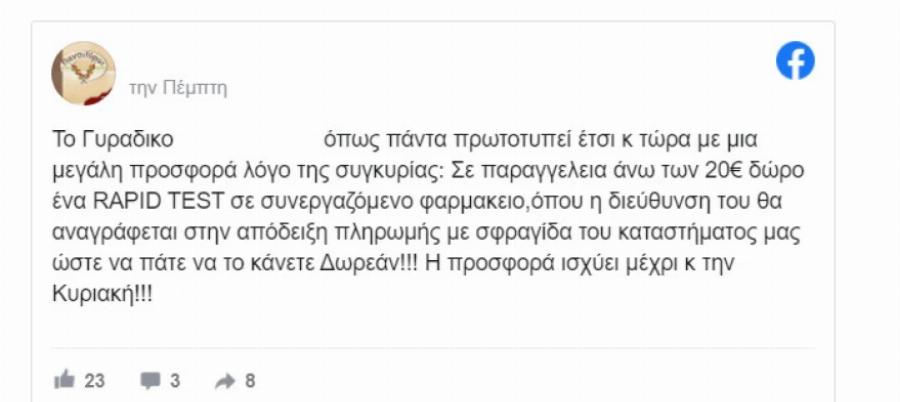 την Πέμπτη

Το Γυραδικο όπως πάντα πρωτοτυπεί έτσι κ τώρα με μια μεγάλη προσφορά λόγο της συγκυρίας: Σε παραγγελεια άνω των 20€ δώρο ένα RAPID TEST σε συνεργαζόμενο φαρμακειο,όπου η διεύθυνση του θα αναγράφεται στην απόδειξη πληρωμής με σφραγίδα του καταστήματος μας ώστε να πάτε να το κάνετε Δωρεάν!!! Η προσφορά ισχύει μέχρι κ την Κυριακή!!!

23 3 8